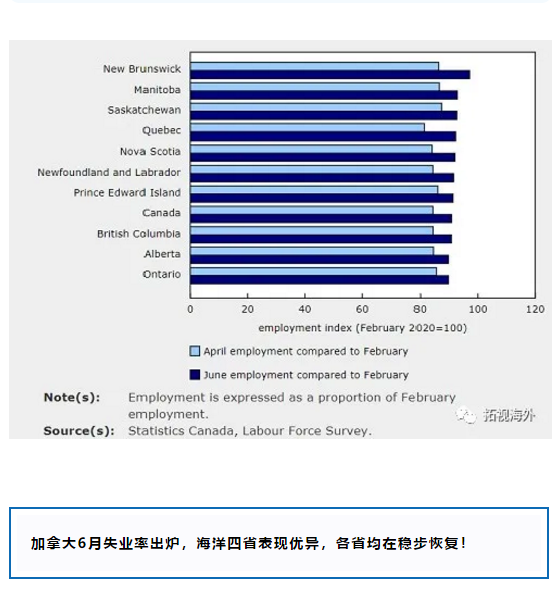 New Brunswick
Manitoba
Saskatchewan
Quebec
Nova Scotia
Newfoundland and Labrador
Prince Edward Island
Canada
British Columbia
Alberta
Ontario

0 20 40 60 80 100 120

employment index (February 2020=100)

April employment compared to February

June employment compared to February

Note(s): Employment is expressed as a proportion of February employment.
Source(s): Statistics Canada, Labour Force Survey.

拓视海外

加拿大6月失业率出炉，海洋四省表现优异，各省均在稳步恢复！